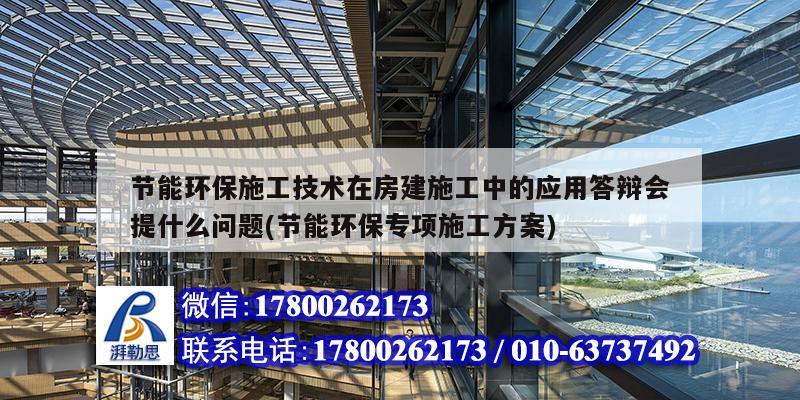 节能环保施工技术在房建施工中的应用答辩会提什么问题(节能环保专项施工方案)

湃勒思

微信:17800262173

联系电话:17800262173 / 010-63737492